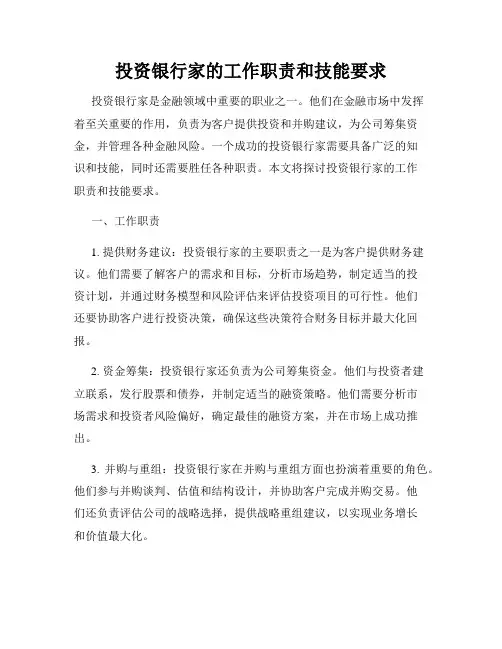 投资银行家的工作职责和技能要求

投资银行家是金融领域中重要的职业之一。他们在金融市场中发挥着至关重要的作用，负责为客户提供投资和并购建议，为公司筹集资金，并管理各种金融风险。一个成功的投资银行家需要具备广泛的知识和技能，同时还需要胜任各种职责。本文将探讨投资银行家的工作职责和技能要求。

一、工作职责

1. 提供财务建议：投资银行家的主要职责之一是为客户提供财务建议。他们需要了解客户的需求和目标，分析市场趋势，制定适当的投资计划，并通过财务模型和风险评估来评估投资项目的可行性。他们还要协助客户进行投资决策，确保这些决策符合财务目标并最大化回报。

2. 资金筹集：投资银行家还负责为公司筹集资金。他们与投资者建立联系，发行股票和债券，并制定适当的融资策略。他们需要分析市场需求和投资者风险偏好，确定最佳的融资方案，并在市场上成功推出。

3. 并购与重组：投资银行家在并购与重组方面也扮演着重要的角色。他们参与并购谈判、估值和结构设计，并协助客户完成并购交易。他们还负责评估公司的战略选择，提供战略重组建议，以实现业务增长和价值最大化。